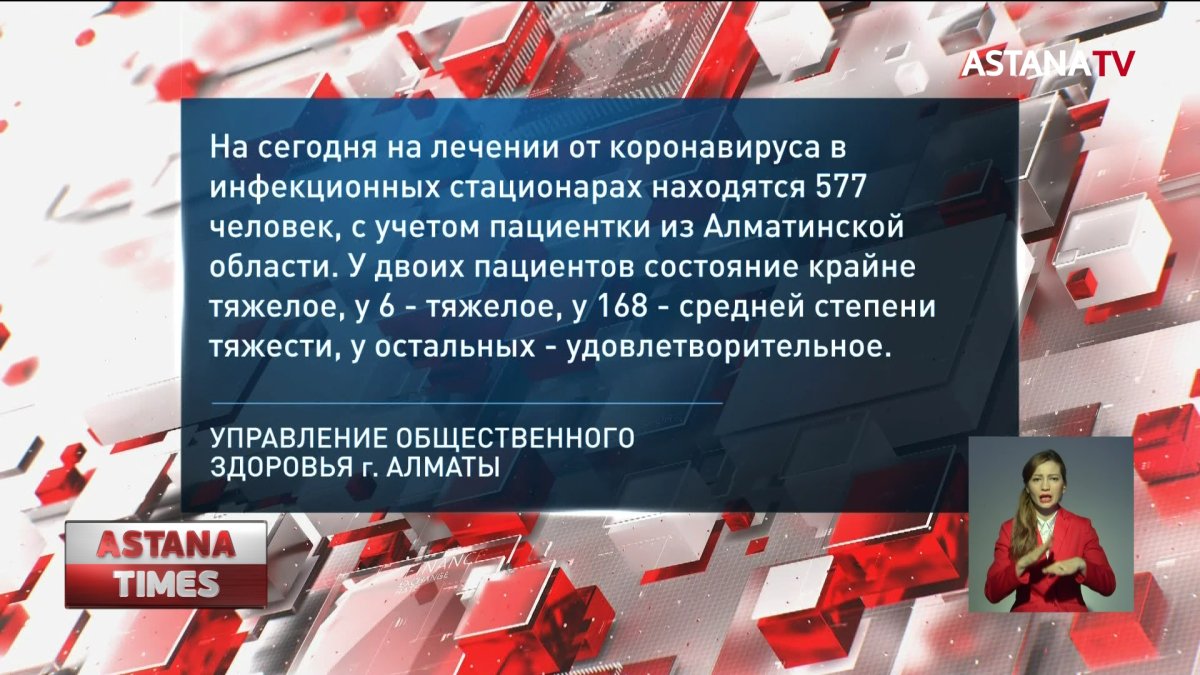 ASTANATV

На сегодня на лечении от коронавируса в инфекционных стационарах находятся 577 человек, с учетом пациентки из Алматинской области. У двоих пациентов состояние крайне тяжелое, у 6 - тяжелое, у 168 - средней степени тяжести, у остальных - удовлетворительное.

УПРАВЛЕНИЕ ОБЩЕСТВЕННОГО ЗДОРОВЬЯ г. АЛМАТЫ

ASTANA TIMES